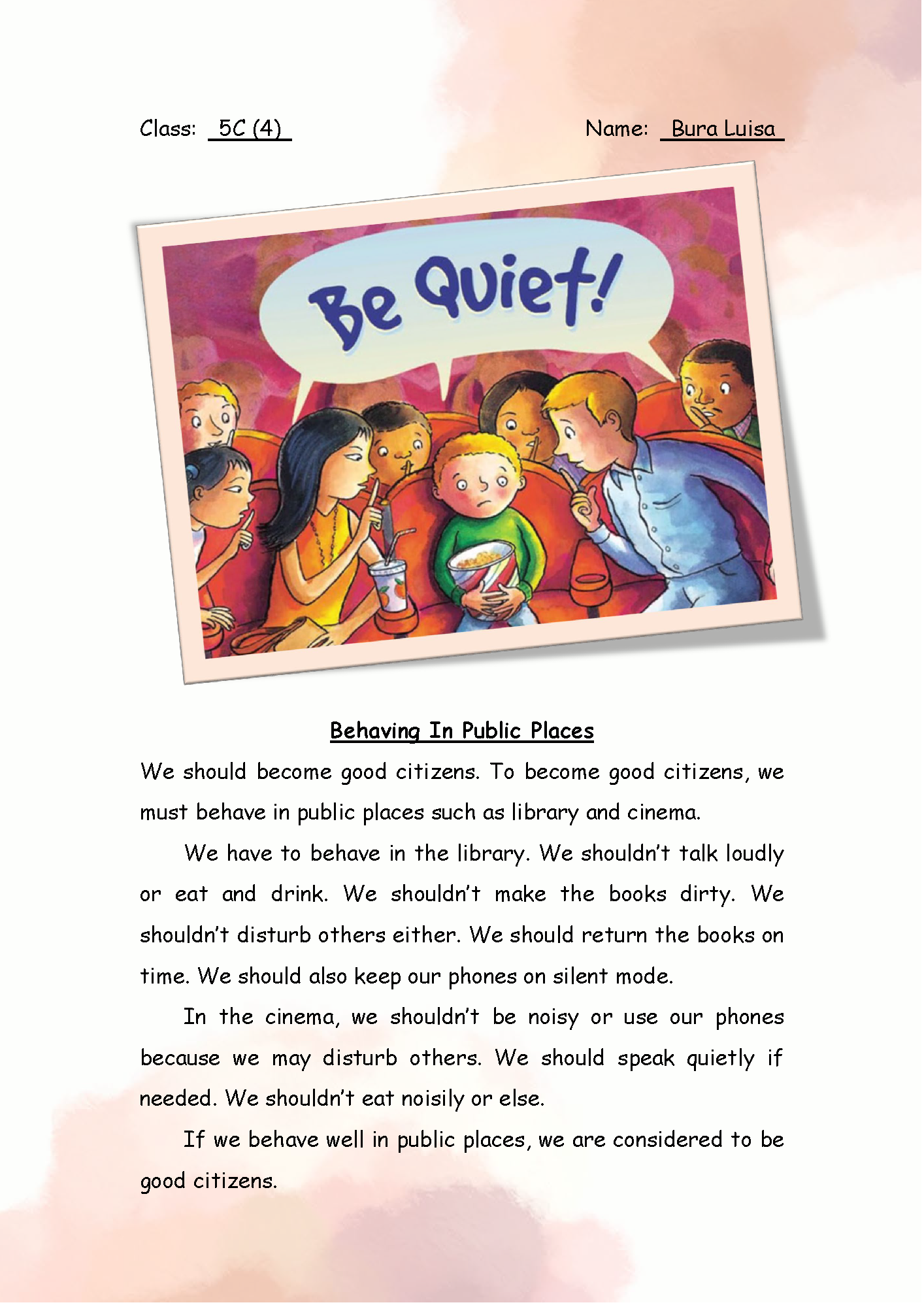 Class: 5C (4)

Name: Bura Luisa

Be Quiet!

Behaving In Public Places

We should become good citizens. To become good citizens, we must behave in public places such as library and cinema.

We have to behave in the library. We shouldn't talk loudly or eat and drink. We shouldn't make the books dirty. We shouldn't disturb others either. We should return the books on time. We should also keep our phones on silent mode.

In the cinema, we shouldn't be noisy or use our phones because we may disturb others. We should speak quietly if needed. We shouldn't eat noisily or else.

If we behave well in public places, we are considered to be good citizens.